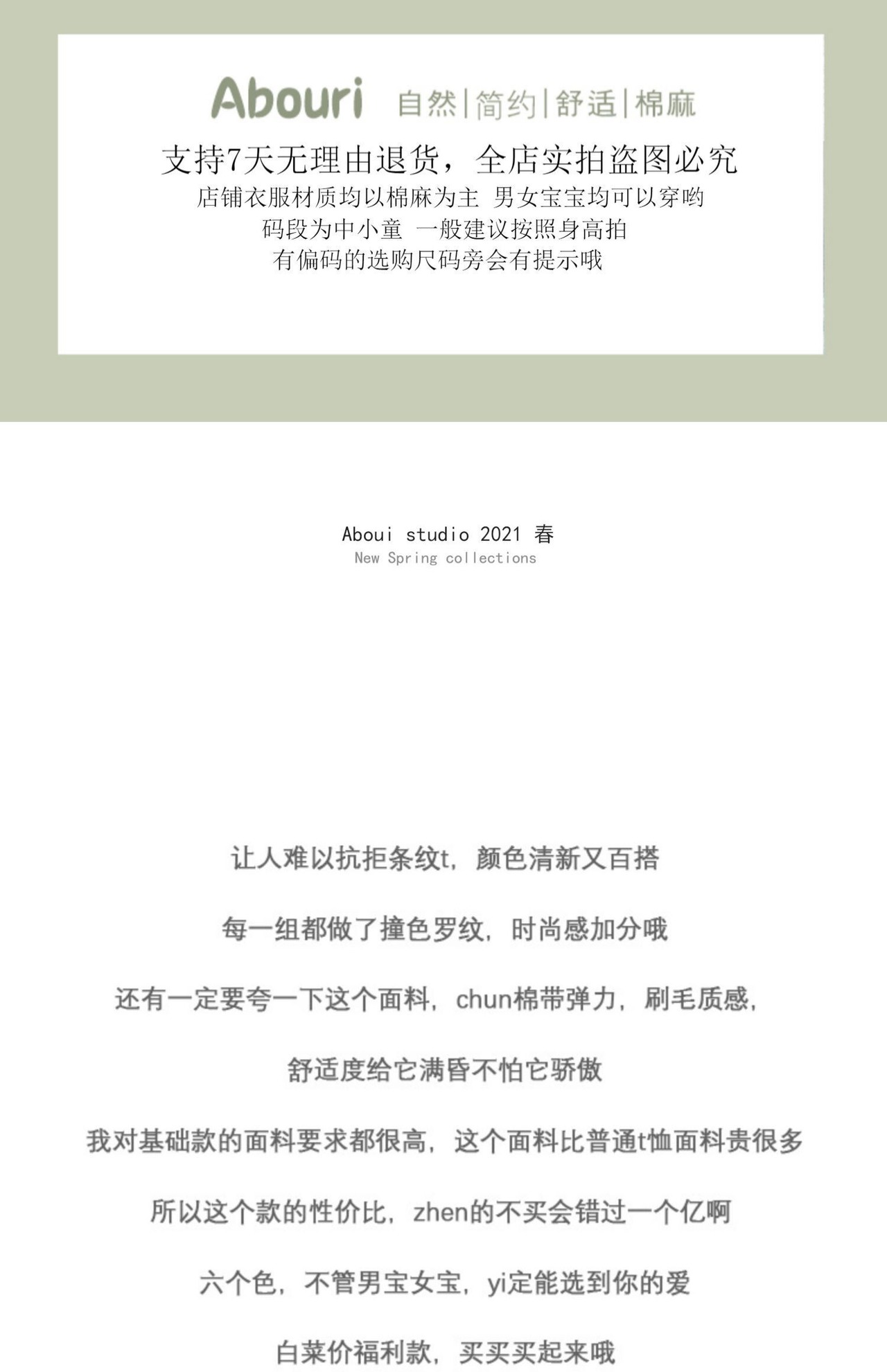 Abouri 自然|简约|舒适|棉麻

支持7天无理由退货，全店实拍盗图必究

店铺衣服材质均以棉麻为主 男女宝宝均可以穿哟

码段为中小童 一般建议按照身高拍

有偏码的选购尺码旁会有提示哦

Aboui studio 2021 春

New Spring collections

让人难以抗拒条纹t，颜色清新又百搭

每一组都做了撞色罗纹，时尚感加分哦

还有一定要夸一下这个面料，chun棉带弹力，刷毛质感，

舒适度给它满昏不怕它骄傲

我对基础款的面料要求都很高，这个面料比普通t恤面料贵很多

所以这个款的性价比，zhen的不买会错过一个亿啊

六个色，不管男宝女宝，yi定能选到你的爱

白菜价福利款，买买买起来哦